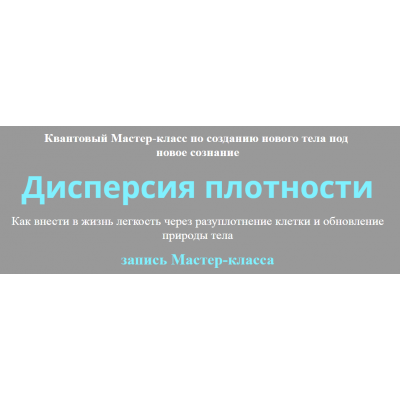 Квантовый Мастер-класс по созданию нового тела под новое сознание

Дисперсия плотности

Как внести в жизнь легкость через разуплотнение клетки и обновление природы тела

запись Мастер-класса